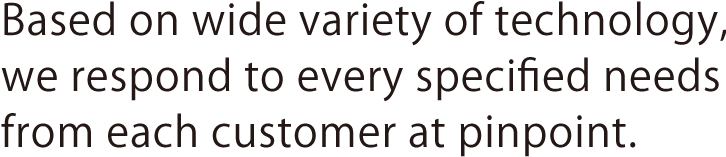 Based on wide variety of technology, we respond to every specified needs from each customer at pinpoint.